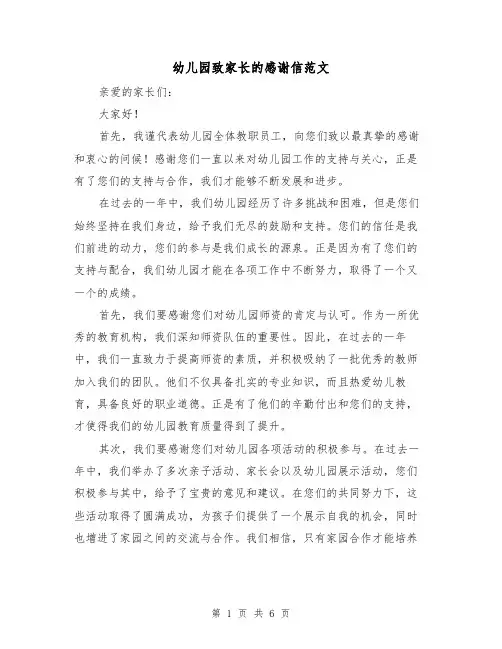 幼儿园致家长的感谢信范文

亲爱的家长们:

大家好!

首先，我谨代表幼儿园全体教职员工，向您们致以最真挚的感谢和衷心的问候!感谢您们一直以来对幼儿园工作的支持与关心，正是有了您们的支持与合作，我们才能够不断发展和进步。

在过去的一年中，我们幼儿园经历了许多挑战和困难，但是您们始终坚持在我们身边，给予我们无尽的鼓励和支持。您们的信任是我们前进的动力，您们的参与是我们成长的源泉。正是因为有了您们的支持与配合，我们幼儿园才能在各项工作中不断努力，取得了一个又一个的成绩。

首先，我们要感谢您们对幼儿园师资的肯定与认可。作为一所优秀的教育机构，我们深知师资队伍的重要性。因此，在过去的一年中，我们一直致力于提高师资的素质，并积极吸纳了一批优秀的教师加入我们的团队。他们不仅具备扎实的专业知识，而且热爱幼儿教育，具备良好的职业道德。正是有了他们的辛勤付出和您们的支持，才使得我们的幼儿园教育质量得到了提升。

其次，我们要感谢您们对幼儿园各项活动的积极参与。在过去一年中，我们举办了多次亲子活动、家长会以及幼儿园展示活动，您们积极参与其中，给予了宝贵的意见和建议。在您们的共同努力下，这些活动取得了圆满成功，为孩子们提供了一个展示自我的机会，同时也增进了家园之间的交流与合作。我们相信，只有家园合作才能培养

第 1 页 共 6 页